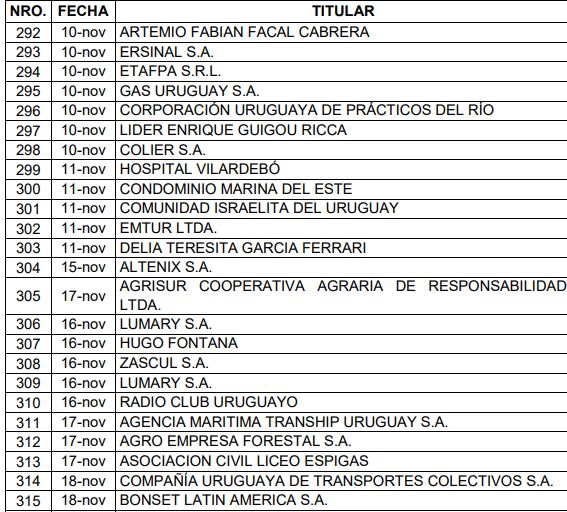 | NRO. | FECHA | TITULAR |
|---|---|---|
| 292 | 10-nov | ARTEMIO FABIAN FACAL CABRERA |
| 293 | 10-nov | ERSINAL S.A. |
| 294 | 10-nov | ETAFPA S.R.L. |
| 295 | 10-nov | GAS URUGUAY S.A. |
| 296 | 10-nov | CORPORACIÓN URUGUAYA DE PRÁCTICOS DEL RÍO |
| 297 | 10-nov | LIDER ENRIQUE GUIGOU RICCA |
| 298 | 10-nov | COLIER S.A. |
| 299 | 11-nov | HOSPITAL VILARDEBÓ |
| 300 | 11-nov | CONDOMINIO MARINA DEL ESTE |
| 301 | 11-nov | COMUNIDAD ISRAELITA DEL URUGUAY |
| 302 | 11-nov | EMTUR LTDA. |
| 303 | 11-nov | DELIA TERESITA GARCIA FERRARI |
| 304 | 15-nov | ALTENIX S.A. |
| 305 | 17-nov | AGRISUR COOPERATIVA AGRARIA DE RESPONSABILIDAD LTDA. |
| 306 | 16-nov | LUMARY S.A. |
| 307 | 16-nov | HUGO FONTANA |
| 308 | 16-nov | ZASCUL S.A. |
| 309 | 16-nov | LUMARY S.A. |
| 310 | 16-nov | RADIO CLUB URUGUAYO |
| 311 | 17-nov | AGENCIA MARITIMA TRANSHIP URUGUAY S.A. |
| 312 | 17-nov | AGRO EMPRESA FORESTAL S.A. |
| 313 | 17-nov | ASOCIACION CIVIL LICEO ESPIGAS |
| 314 | 18-nov | COMPAÑÍA URUGUAYA DE TRANSPORTES COLECTIVOS S.A. |
| 315 | 18-nov | BONSET LATIN AMERICA S.A. |